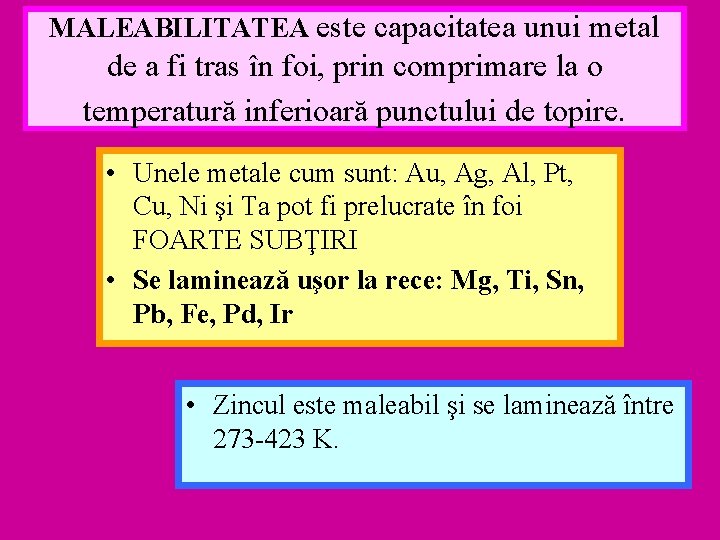 MALEABILITATEA este capacitatea unui metal de a fi tras în foi, prin comprimare la o temperatură inferioară punctului de topire.

• Unele metale cum sunt: Au, Ag, Al, Pt, Cu, Ni şi Ta pot fi prelucrate în foi FOARTE SUBŢIRI
• Se laminează uşor la rece: Mg, Ti, Sn, Pb, Fe, Pd, Ir

• Zincul este maleabil şi se laminează între 273-423 K.